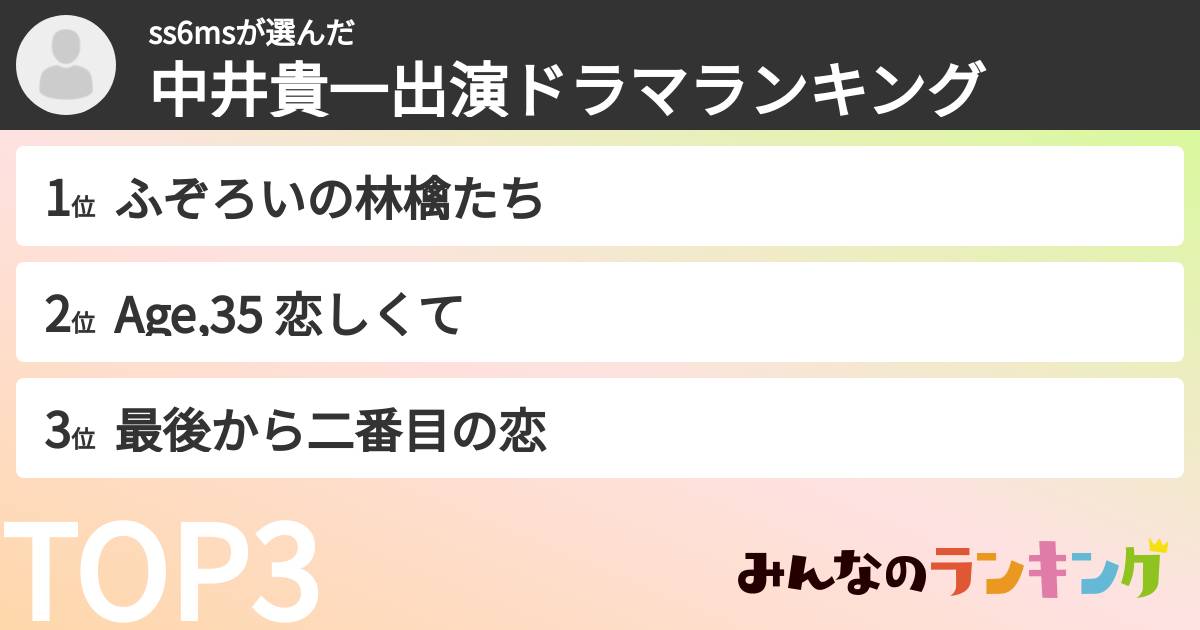 ss6msが選んだ
中井貴一出演ドラマランキング

1位 ふぞろいの林檎たち

2位 Age,35 恋しくて

3位 最後から二番目の恋

TOP3

みんなのランキング